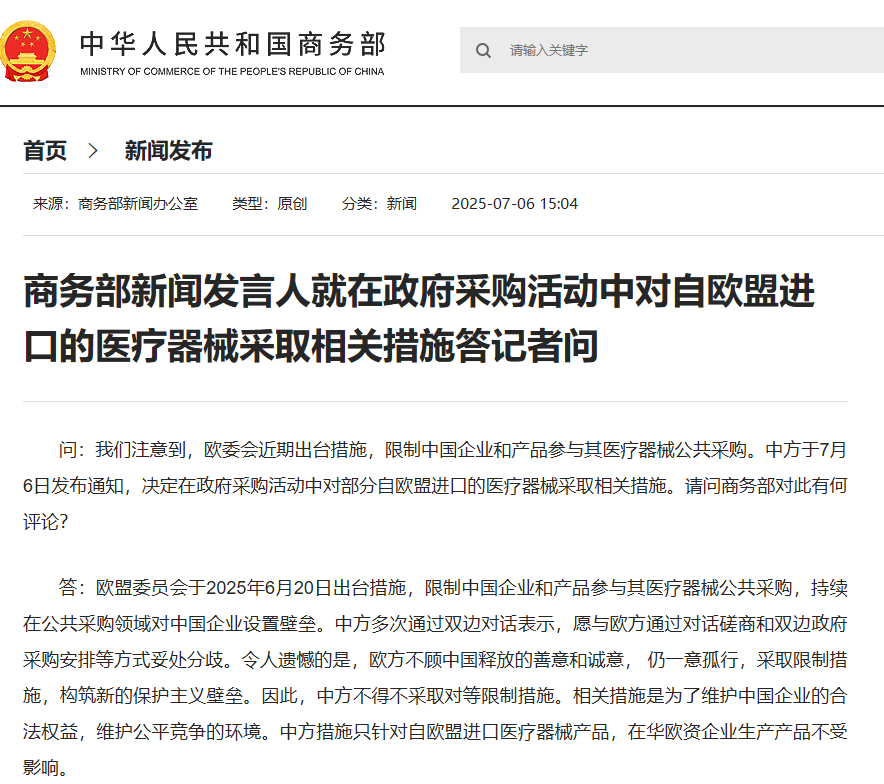 中华人民共和国商务部
MINISTRY OF COMMERCE OF THE PEOPLE'S REPUBLIC OF CHINA

请输入关键字

首页 > 新闻发布

来源：商务部新闻办公室 类型：原创 分类：新闻 2025-07-06 15:04

商务部新闻发言人就在政府采购活动中对自欧盟进口的医疗器械采取相关措施答记者问

问：我们注意到，欧委会近期出台措施，限制中国企业和产品参与其医疗器械公共采购。中方于7月6日发布通知，决定在政府采购活动中对部分自欧盟进口的医疗器械采取相关措施。请问商务部对此有何评论？

答：欧盟委员会于2025年6月20日出台措施，限制中国企业和产品参与其医疗器械公共采购，持续在公共采购领域对中国企业设置壁垒。中方多次通过双边对话表示，愿与欧方通过对话磋商和双边政府采购安排等方式妥处分歧。令人遗憾的是，欧方不顾中国释放的善意和诚意， 仍一意孤行，采取限制措施，构筑新的保护主义壁垒。因此，中方不得不采取对等限制措施。相关措施是为了维护中国企业的合法权益，维护公平竞争的环境。中方措施只针对自欧盟进口医疗器械产品，在华欧资企业生产产品不受影响。